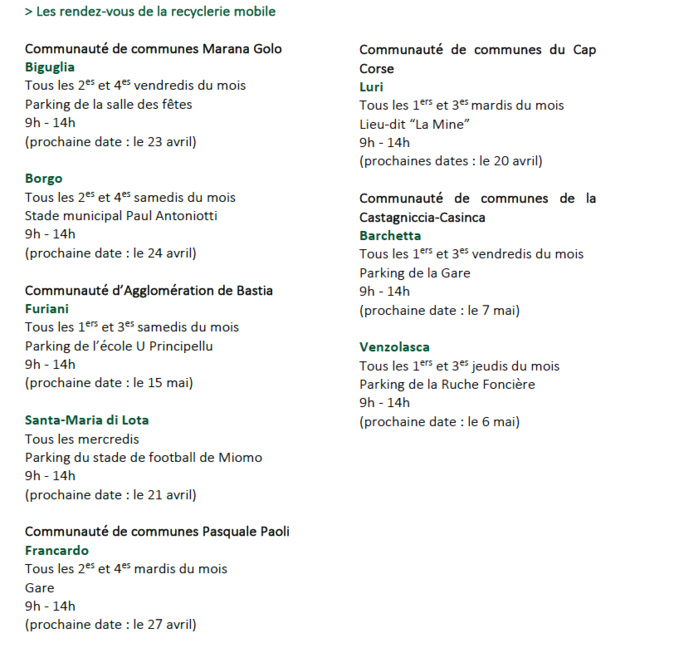 > Les rendez-vous de la recyclerie mobile

Communauté de communes Marana Golo
Biguglia
Tous les 2$^{es}$ et 4$^{es}$ vendredis du mois
Parking de la salle des fêtes
9h - 14h
(prochaine date : le 23 avril)

Borgo
Tous les 2$^{es}$ et 4$^{es}$ samedis du mois
Stade municipal Paul Antoniotti
9h - 14h
(prochaine date : le 24 avril)

Communauté d'Agglomération de Bastia
Furiani
Tous les 1$^{ers}$ et 3$^{es}$ samedis du mois
Parking de l'école U Principellu
9h - 14h
(prochaine date : le 15 mai)

Santa-Maria di Lota
Tous les mercredis
Parking du stade de football de Miomo
9h - 14h
(prochaine date : le 21 avril)

Communauté de communes Pasquale Paoli
Francardo
Tous les 2$^{es}$ et 4$^{es}$ mardis du mois
Gare
9h - 14h
(prochaine date : le 27 avril)

Communauté de communes du Cap Corse
Luri
Tous les 1$^{ers}$ et 3$^{es}$ mardis du mois
Lieu-dit "La Mine"
9h - 14h
(prochaines dates : le 20 avril)

Communauté de communes de la Castagniccia-Casinca
Barchetta
Tous les 1$^{ers}$ et 3$^{es}$ vendredis du mois
Parking de la Gare
9h - 14h
(prochaine date : le 7 mai)

Venzolasca
Tous les 1$^{ers}$ et 3$^{es}$ jeudis du mois
Parking de la Ruche Foncière
9h - 14h
(prochaine date : le 6 mai)